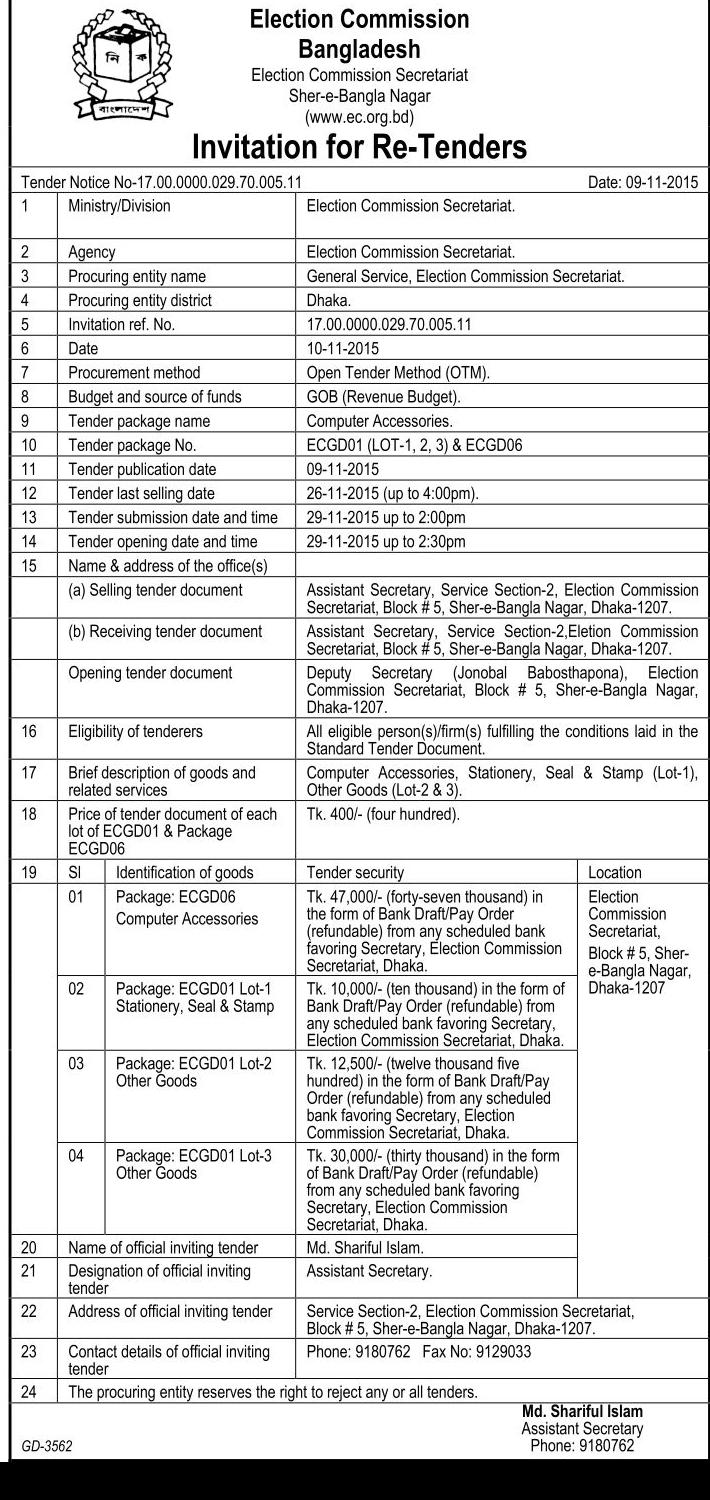 নি ক
বাংলাদেশ

Election Commission
Bangladesh
Election Commission Secretariat
Sher-e-Bangla Nagar
(www.ec.org.bd)

Invitation for Re-Tenders

Tender Notice No-17.00.0000.029.70.005.11 Date: 09-11-2015

| 1 | Ministry/Division | Election Commission Secretariat. |
|---|---|---|
| 2 | Agency | Election Commission Secretariat. |
| 3 | Procuring entity name | General Service, Election Commission Secretariat. |
| 4 | Procuring entity district | Dhaka. |
| 5 | Invitation ref. No. | 17.00.0000.029.70.005.11 |
| 6 | Date | 10-11-2015 |
| 7 | Procurement method | Open Tender Method (OTM). |
| 8 | Budget and source of funds | GOB (Revenue Budget). |
| 9 | Tender package name | Computer Accessories. |
| 10 | Tender package No. | ECGD01 (LOT-1, 2, 3) & ECGD06 |
| 11 | Tender publication date | 09-11-2015 |
| 12 | Tender last selling date | 26-11-2015 (up to 4:00pm). |
| 13 | Tender submission date and time | 29-11-2015 up to 2:00pm |
| 14 | Tender opening date and time | 29-11-2015 up to 2:30pm |
| 15 | Name & address of the office(s) | |
| | (a) Selling tender document | Assistant Secretary, Service Section-2, Election Commission Secretariat, Block # 5, Sher-e-Bangla Nagar, Dhaka-1207. |
| | (b) Receiving tender document | Assistant Secretary, Service Section-2,Eletion Commission Secretariat, Block # 5, Sher-e-Bangla Nagar, Dhaka-1207. |
| | Opening tender document | Deputy Secretary (Jonobal Babosthapona), Election Commission Secretariat, Block # 5, Sher-e-Bangla Nagar, Dhaka-1207. |
| 16 | Eligibility of tenderers | All eligible person(s)/firm(s) fulfilling the conditions laid in the Standard Tender Document. |
| 17 | Brief description of goods and related services | Computer Accessories, Stationery, Seal & Stamp (Lot-1), Other Goods (Lot-2 & 3). |
| 18 | Price of tender document of each lot of ECGD01 & Package ECGD06 | Tk. 400/- (four hundred). |

| 19 | Sl | Identification of goods | Tender security | Location |
|---|---|---|---|---|
| | 01 | Package: ECGD06 Computer Accessories | Tk. 47,000/- (forty-seven thousand) in the form of Bank Draft/Pay Order (refundable) from any scheduled bank favoring Secretary, Election Commission Secretariat, Dhaka. | Election Commission Secretariat, Block # 5, Sher-e-Bangla Nagar, Dhaka-1207 |
| | 02 | Package: ECGD01 Lot-1 Stationery, Seal & Stamp | Tk. 10,000/- (ten thousand) in the form of Bank Draft/Pay Order (refundable) from any scheduled bank favoring Secretary, Election Commission Secretariat, Dhaka. | |
| | 03 | Package: ECGD01 Lot-2 Other Goods | Tk. 12,500/- (twelve thousand five hundred) in the form of Bank Draft/Pay Order (refundable) from any scheduled bank favoring Secretary, Election Commission Secretariat, Dhaka. | |
| | 04 | Package: ECGD01 Lot-3 Other Goods | Tk. 30,000/- (thirty thousand) in the form of Bank Draft/Pay Order (refundable) from any scheduled bank favoring Secretary, Election Commission Secretariat, Dhaka. | |

| 20 | Name of official inviting tender | Md. Shariful Islam. |
|---|---|---|
| 21 | Designation of official inviting tender | Assistant Secretary. |
| 22 | Address of official inviting tender | Service Section-2, Election Commission Secretariat, Block # 5, Sher-e-Bangla Nagar, Dhaka-1207. |
| 23 | Contact details of official inviting tender | Phone: 9180762 Fax No: 9129033 |
| 24 | The procuring entity reserves the right to reject any or all tenders. | |

Md. Shariful Islam
Assistant Secretary
Phone: 9180762

GD-3562